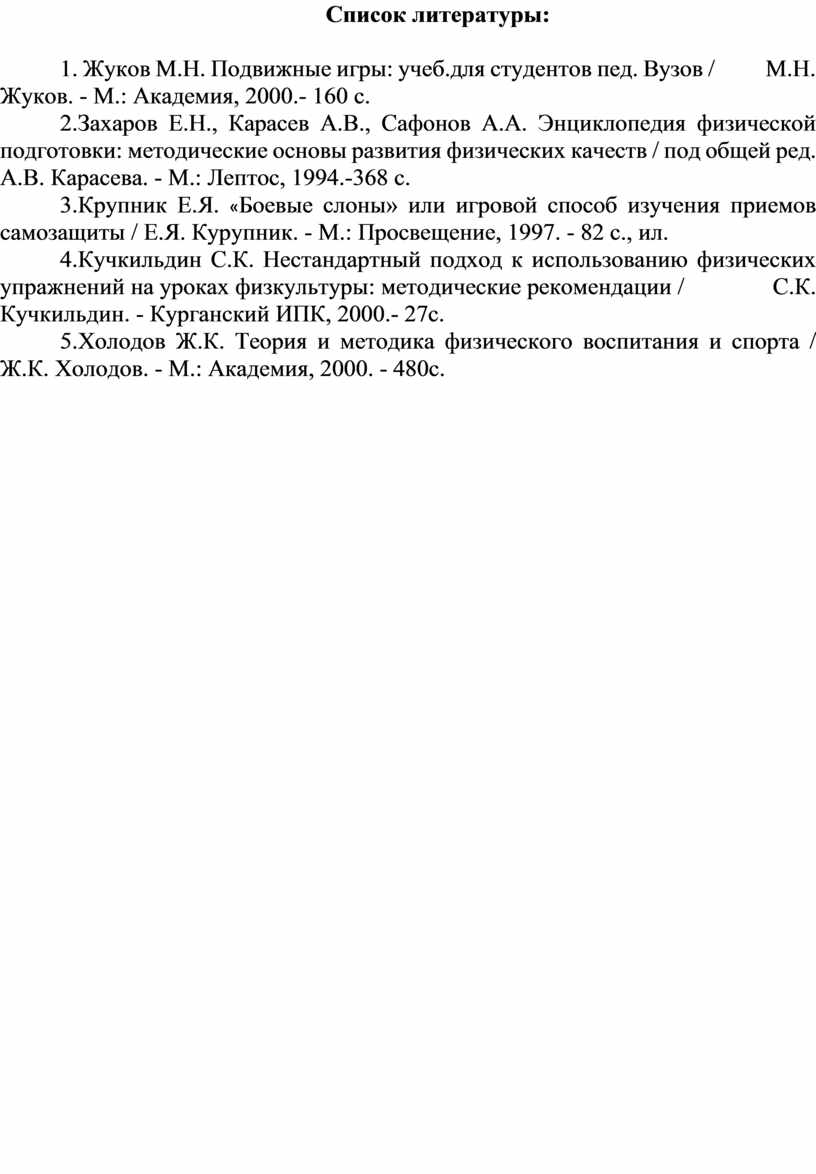 Список литературы:

1. Жуков М.Н. Подвижные игры: учеб.для студентов пед. Вузов / М.Н. Жуков. - М.: Академия, 2000.- 160 с.

2.Захаров Е.Н., Карасев А.В., Сафонов А.А. Энциклопедия физической подготовки: методические основы развития физических качеств / под общей ред. А.В. Карасева. - М.: Лептос, 1994.-368 с.

3.Крупник Е.Я. «Боевые слоны» или игровой способ изучения приемов самозащиты / Е.Я. Курупник. - М.: Просвещение, 1997. - 82 с., ил.

4.Кучкильдин С.К. Нестандартный подход к использованию физических упражнений на уроках физкультуры: методические рекомендации / С.К. Кучкильдин. - Курганский ИПК, 2000.- 27с.

5.Холодов Ж.К. Теория и методика физического воспитания и спорта / Ж.К. Холодов. - М.: Академия, 2000. - 480с.